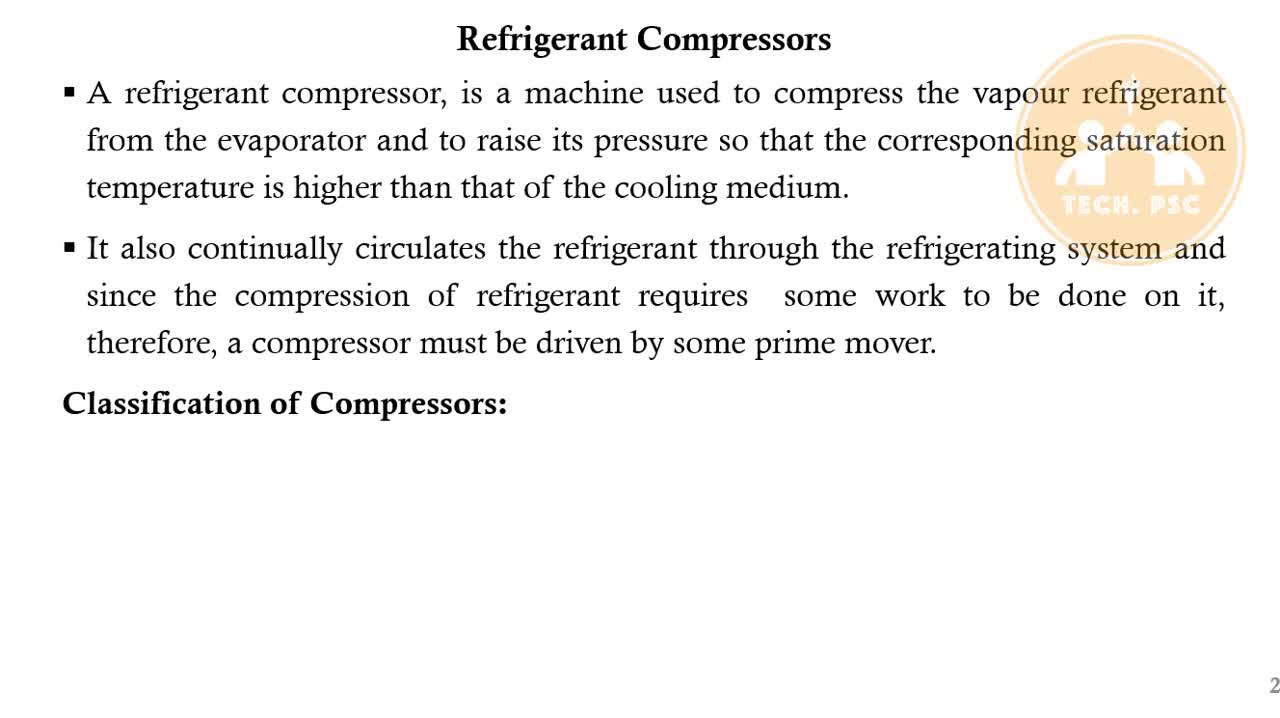 Refrigerant Compressors

▪ A refrigerant compressor, is a machine used to compress the vapour refrigerant from the evaporator and to raise its pressure so that the corresponding saturation temperature is higher than that of the cooling medium.

▪ It also continually circulates the refrigerant through the refrigerating system and since the compression of refrigerant requires some work to be done on it, therefore, a compressor must be driven by some prime mover.

Classification of Compressors:

TECH. PSC

2